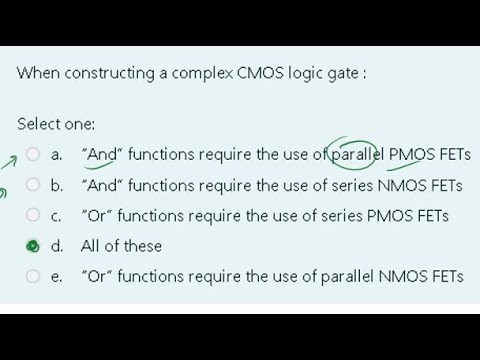 When constructing a complex CMOS logic gate :

Select one:

a. "And" functions require the use of parallel PMOS FETs

b. "And" functions require the use of series NMOS FETs

c. "Or" functions require the use of series PMOS FETs

d. All of these

e. "Or" functions require the use of parallel NMOS FETs